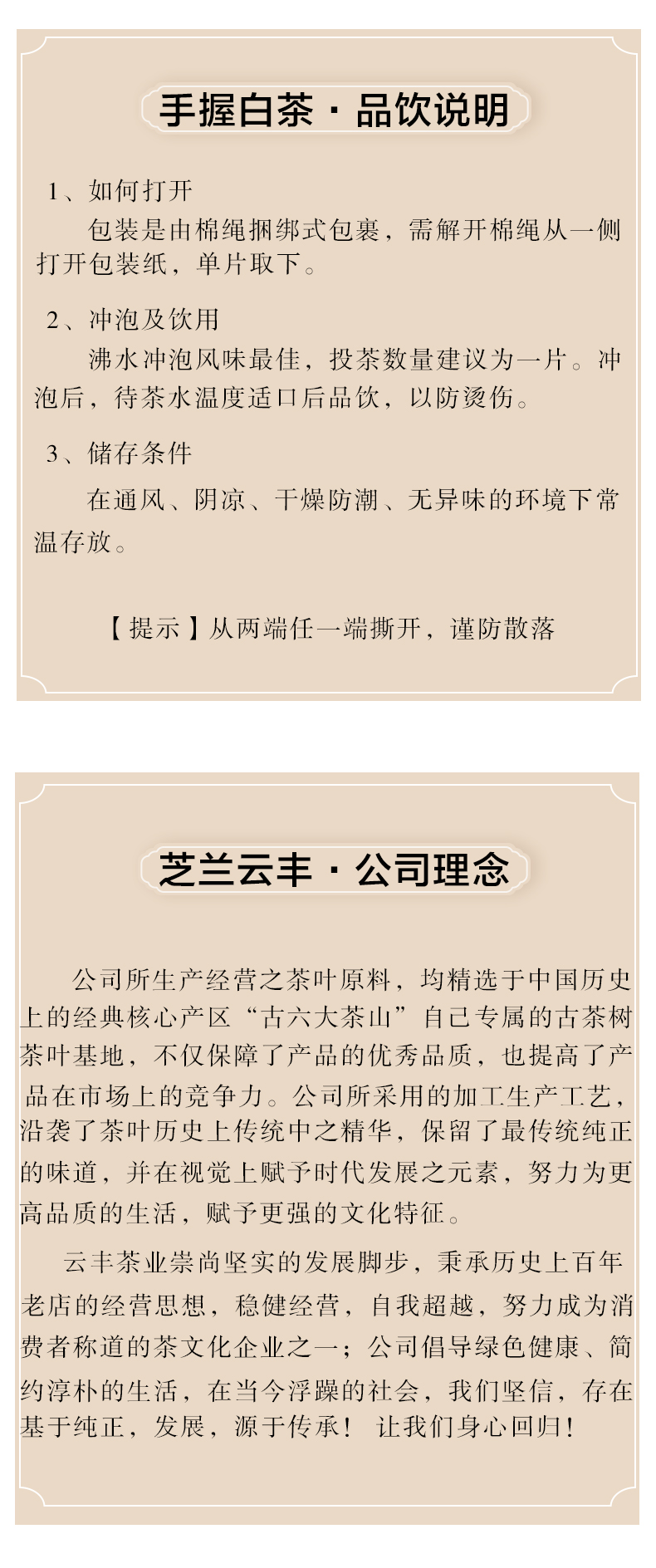 手握白茶·品饮说明

1、如何打开

包装是由棉绳捆绑式包裹，需解开棉绳从一侧打开包装纸，单片取下。

2、冲泡及饮用

沸水冲泡风味最佳，投茶数量建议为一片。冲泡后，待茶水温度适口后品饮，以防烫伤。

3、储存条件

在通风、阴凉、干燥防潮、无异味的环境下常温存放。

【提示】从两端任一端撕开，谨防散落

芝兰云丰·公司理念

公司所生产经营之茶叶原料，均精选于中国历史上的经典核心产区“古六大茶山”自己专属的古茶树茶叶基地，不仅保障了产品的优秀品质，也提高了产品在市场上的竞争力。公司所采用的加工生产工艺，沿袭了茶叶历史上传统中之精华，保留了最传统纯正的味道，并在视觉上赋予时代发展之元素，努力为更高品质的生活，赋予更强的文化特征。

云丰茶业崇尚坚实的发展脚步，秉承历史上百年老店的经营思想，稳健经营，自我超越，努力成为消费者称道的茶文化企业之一；公司倡导绿色健康、简约淳朴的生活，在当今浮躁的社会，我们坚信，存在基于纯正，发展，源于传承！让我们身心回归！